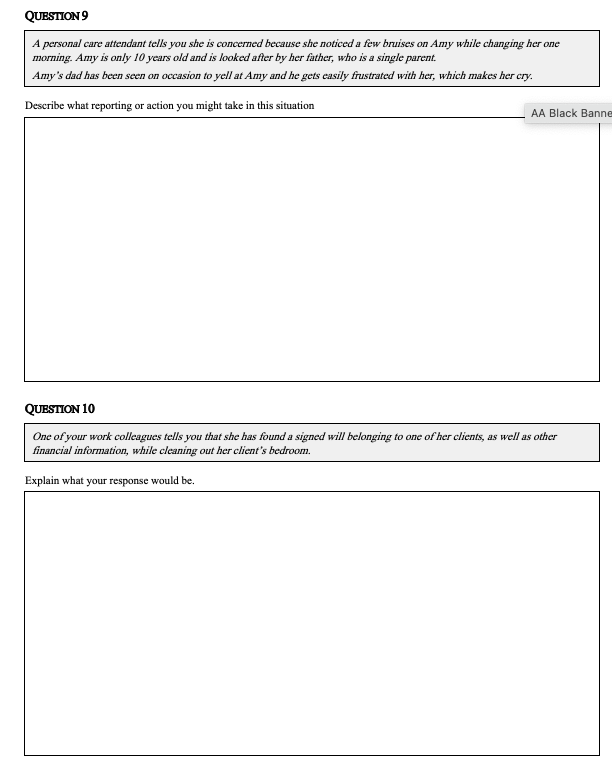 QUESTION 9

A personal care attendant tells you she is concerned because she noticed a few bruises on Amy while changing her one morning. Amy is only 10 years old and is looked after by her father, who is a single parent.

Amy's dad has been seen on occasion to yell at Amy and he gets easily frustrated with her, which makes her cry.

Describe what reporting or action you might take in this situation

AA Black Banne

QUESTION 10

One of your work colleagues tells you that she has found a signed will belonging to one of her clients, as well as other financial information, while cleaning out her client's bedroom.

Explain what your response would be.